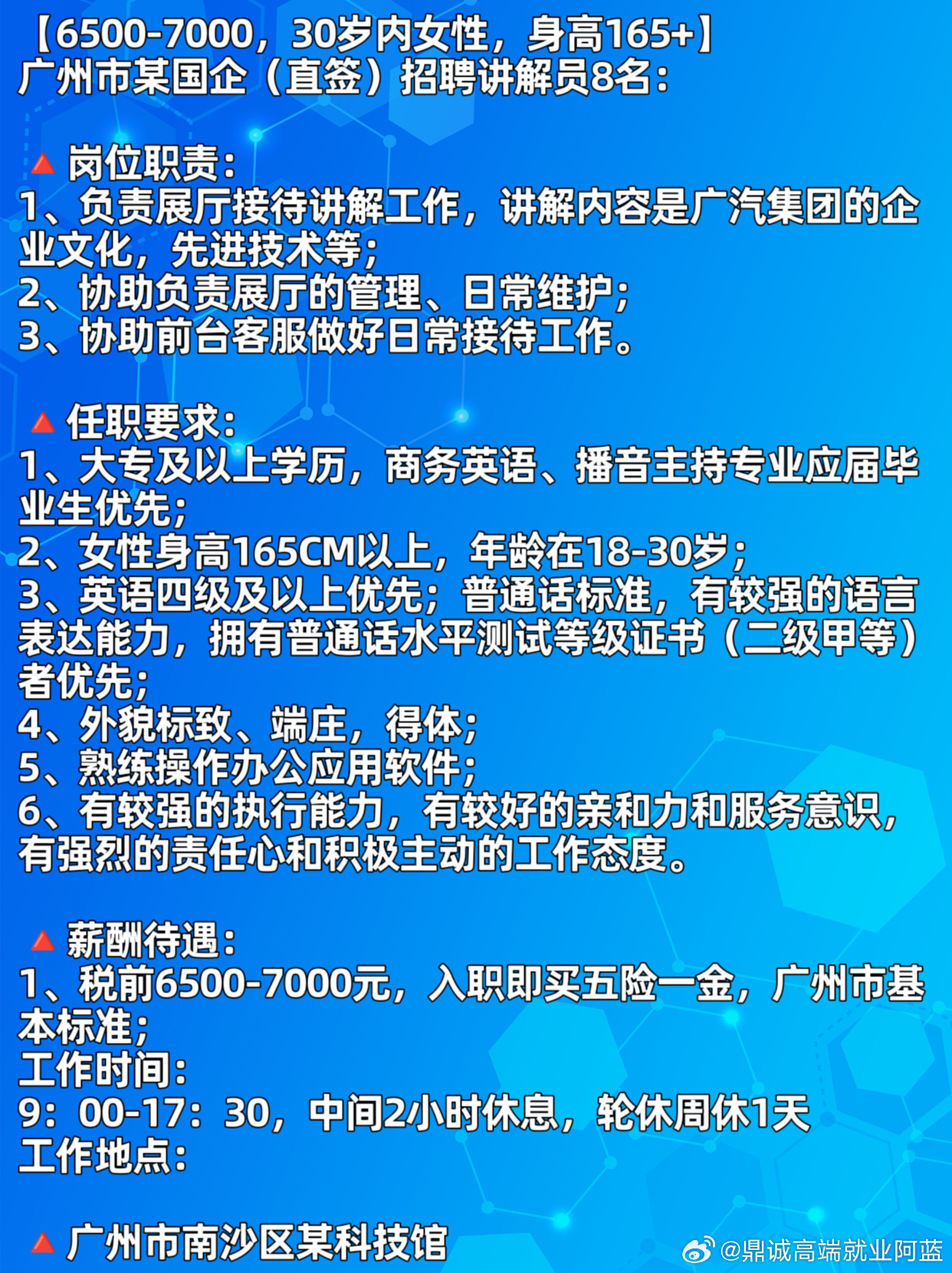 【6500-7000，30岁内女性，身高165+】
广州市某国企（直签）招聘讲解员8名：

🔺岗位职责：
1、负责展厅接待讲解工作，讲解内容是广汽集团的企业文化，先进技术等；
2、协助负责展厅的管理、日常维护；
3、协助前台客服做好日常接待工作。

🔺任职要求：
1、大专及以上学历，商务英语、播音主持专业应届毕业生优先；
2、女性身高165CM以上，年龄在18-30岁；
3、英语四级及以上优先；普通话标准，有较强的语言表达能力，拥有普通话水平测试等级证书（二级甲等）者优先；
4、外貌标致、端庄，得体；
5、熟练操作办公应用软件；
6、有较强的执行能力，有较好的亲和力和服务意识，有强烈的责任心和积极主动的工作态度。

🔺薪酬待遇：
1、税前6500-7000元，入职即买五险一金，广州市基本标准；
工作时间：
9：00-17：30，中间2小时休息，轮休周休1天
工作地点：

🔺广州市南沙区某科技馆

@鼎诚高端就业阿蓝